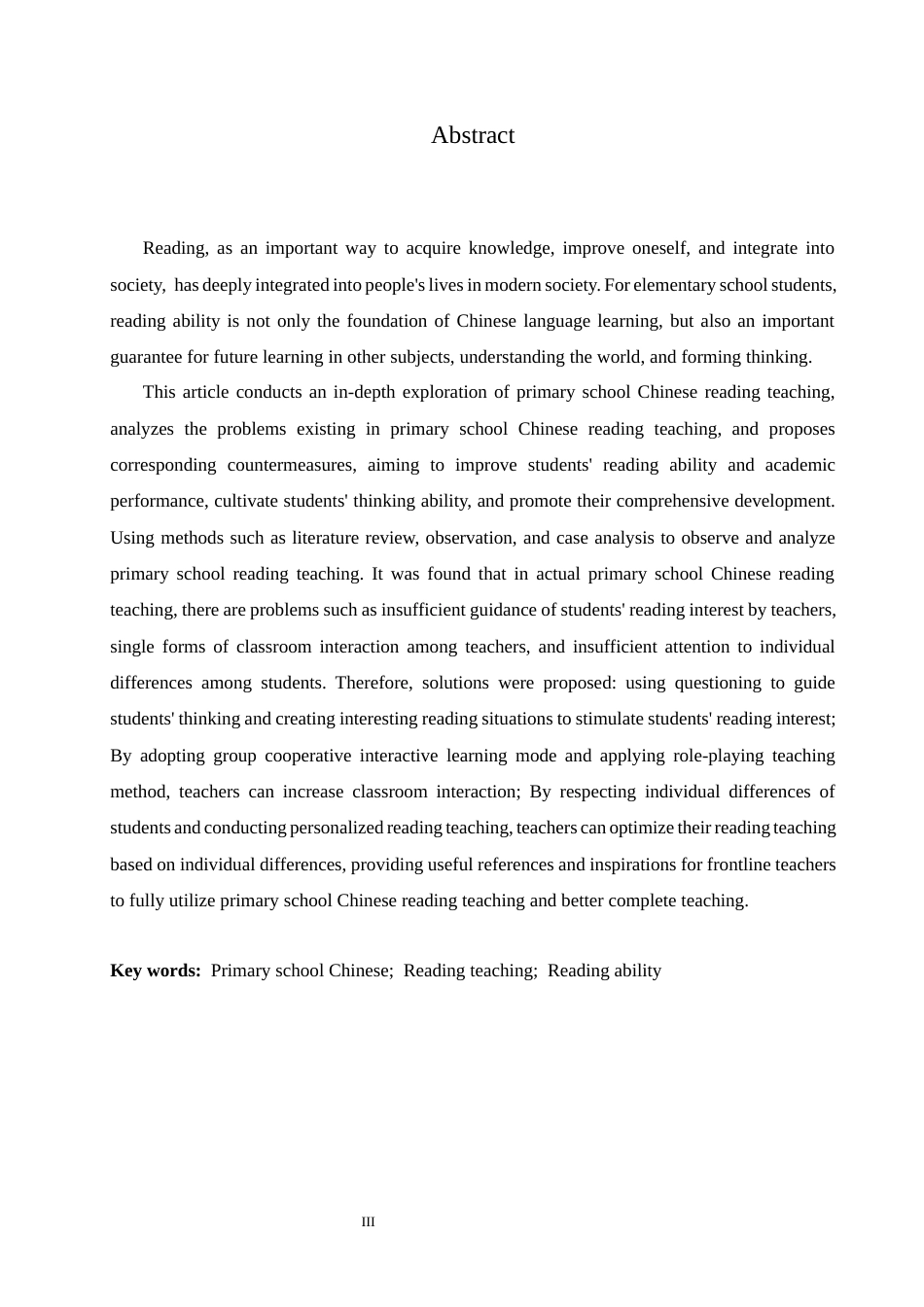 Abstract

Reading, as an important way to acquire knowledge, improve oneself, and integrate into society, has deeply integrated into people's lives in modern society. For elementary school students, reading ability is not only the foundation of Chinese language learning, but also an important guarantee for future learning in other subjects, understanding the world, and forming thinking.

This article conducts an in-depth exploration of primary school Chinese reading teaching, analyzes the problems existing in primary school Chinese reading teaching, and proposes corresponding countermeasures, aiming to improve students' reading ability and academic performance, cultivate students' thinking ability, and promote their comprehensive development. Using methods such as literature review, observation, and case analysis to observe and analyze primary school reading teaching. It was found that in actual primary school Chinese reading teaching, there are problems such as insufficient guidance of students' reading interest by teachers, single forms of classroom interaction among teachers, and insufficient attention to individual differences among students. Therefore, solutions were proposed: using questioning to guide students' thinking and creating interesting reading situations to stimulate students' reading interest; By adopting group cooperative interactive learning mode and applying role-playing teaching method, teachers can increase classroom interaction; By respecting individual differences of students and conducting personalized reading teaching, teachers can optimize their reading teaching based on individual differences, providing useful references and inspirations for frontline teachers to fully utilize primary school Chinese reading teaching and better complete teaching.

**Key words:** Primary school Chinese; Reading teaching; Reading ability

III